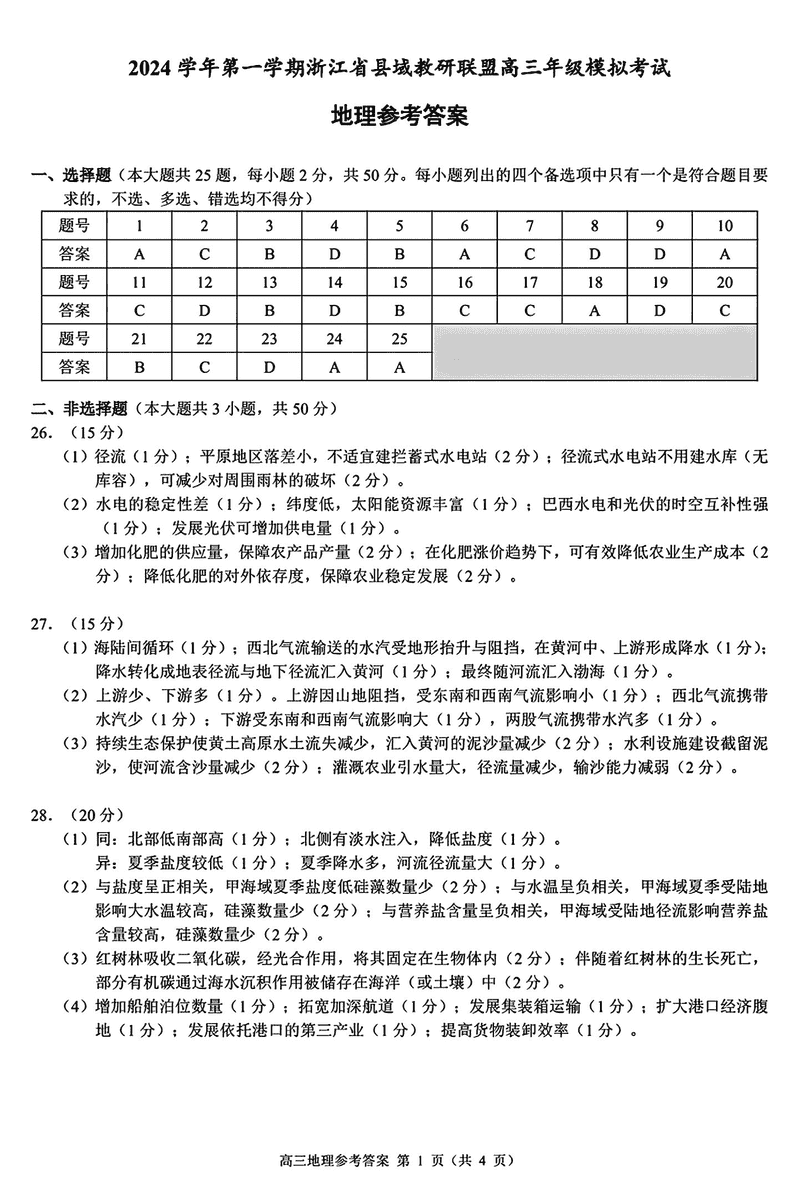 2024 学年第一学期浙江省县域教研联盟高三年级模拟考试

地理参考答案

一、选择题（本大题共 25 题，每小题 2 分，共 50 分。每小题列出的四个备选项中只有一个是符合题目要求的，不选、多选、错选均不得分）

| 题号 | 1 | 2 | 3 | 4 | 5 | 6 | 7 | 8 | 9 | 10 |
|---|---|---|---|---|---|---|---|---|---|---|
| 答案 | A | C | B | D | B | A | C | D | D | A |
| 题号 | 11 | 12 | 13 | 14 | 15 | 16 | 17 | 18 | 19 | 20 |
| 答案 | C | D | B | D | B | C | C | A | D | C |
| 题号 | 21 | 22 | 23 | 24 | 25 | | | | | |
| 答案 | B | C | D | A | A | | | | | |

二、非选择题（本大题共 3 小题，共 50 分）

26. （15 分）

（1）径流（1 分）；平原地区落差小，不适宜建拦蓄式水电站（2 分）；径流式水电站不用建水库（无库容），可减少对周围雨林的破坏（2 分）。

（2）水电的稳定性差（1 分）；纬度低，太阳能资源丰富（1 分）；巴西水电和光伏的时空互补性强（1 分）；发展光伏可增加供电量（1 分）。

（3）增加化肥的供应量，保障农产品产量（2 分）；在化肥涨价趋势下，可有效降低农业生产成本（2 分）；降低化肥的对外依存度，保障农业稳定发展（2 分）。

27. （15 分）

（1）海陆间循环（1 分）；西北气流输送的水汽受地形抬升与阻挡，在黄河中、上游形成降水（1 分）；降水转化成地表径流与地下径流汇入黄河（1 分）；最终随河流汇入渤海（1 分）。

（2）上游少、下游多（1 分）。上游因山地阻挡，受东南和西南气流影响小（1 分）；西北气流携带水汽少（1 分）；下游受东南和西南气流影响大（1 分），两股气流携带水汽多（1 分）。

（3）持续生态保护使黄土高原水土流失减少，汇入黄河的泥沙量减少（2 分）；水利设施建设截留泥沙，使河流含沙量减少（2 分）；灌溉农业引水量大，径流量减少，输沙能力减弱（2 分）。

28. （20 分）

（1）同：北部低南部高（1 分）；北侧有淡水注入，降低盐度（1 分）。
异：夏季盐度较低（1 分）；夏季降水多，河流径流量大（1 分）。

（2）与盐度呈正相关，甲海域夏季盐度低硅藻数量少（2 分）；与水温呈负相关，甲海域夏季受陆地影响大水温较高，硅藻数量少（2 分）；与营养盐含量呈负相关，甲海域受陆地径流影响营养盐含量较高，硅藻数量少（2 分）。

（3）红树林吸收二氧化碳，经光合作用，将其固定在生物体内（2 分）；伴随着红树林的生长死亡，部分有机碳通过海水沉积作用被储存在海洋（或土壤）中（2 分）。

（4）增加船舶泊位数量（1 分）；拓宽加深航道（1 分）；发展集装箱运输（1 分）；扩大港口经济腹地（1 分）；发展依托港口的第三产业（1 分）；提高货物装卸效率（1 分）。

高三地理参考答案 第 1 页（共 4 页）